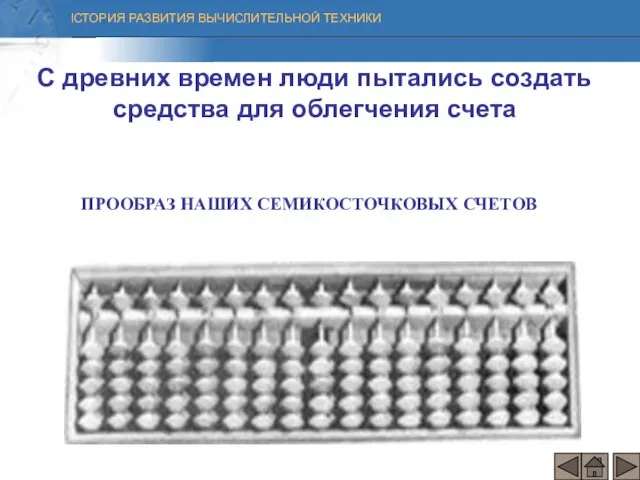 ІСТОРИЯ РАЗВИТИЯ ВЫЧИСЛИТЕЛЬНОЙ ТЕХНИКИ

С древних времен люди пытались создать средства для облегчения счета

ПРООБРАЗ НАШИХ СЕМИКОСТОЧКОВЫХ СЧЕТОВ